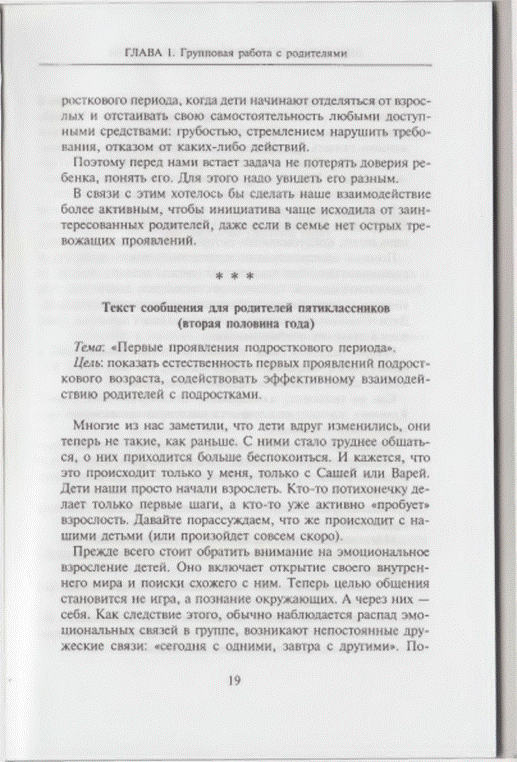 ГЛАВА 1. Групповая работа с родителями

росткового периода, когда дети начинают отделяться от взрослых и отстаивать свою самостоятельность любыми доступными средствами: грубостью, стремлением нарушить требования, отказом от каких-либо действий.

Поэтому перед нами встает задача не потерять доверия ребенка, понять его. Для этого надо увидеть его разным.

В связи с этим хотелось бы сделать наше взаимодействие более активным, чтобы инициатива чаще исходила от заинтересованных родителей, даже если в семье нет острых тревожащих проявлений.

* * *

Текст сообщения для родителей пятиклассников (вторая половина года)

Тема: «Первые проявления подросткового периода».

Цель: показать естественность первых проявлений подросткового возраста, содействовать эффективному взаимодействию родителей с подростками.

Многие из нас заметили, что дети вдруг изменились, они теперь не такие, как раньше. С ними стало труднее общаться, о них приходится больше беспокоиться. И кажется, что это происходит только у меня, только с Сашей или Варей. Дети наши просто начали взрослеть. Кто-то потихонечку делает только первые шаги, а кто-то уже активно «пробует» взрослость. Давайте порассуждаем, что же происходит с нашими детьми (или произойдет совсем скоро).

Прежде всего стоит обратить внимание на эмоциональное взросление детей. Оно включает открытие своего внутреннего мира и поиски схожего с ним. Теперь целью общения становится не игра, а познание окружающих. А через них — себя. Как следствие этого, обычно наблюдается распад эмоциональных связей в группе, возникают непостоянные дружеские связи: «сегодня с одними, завтра с другими». По-

19